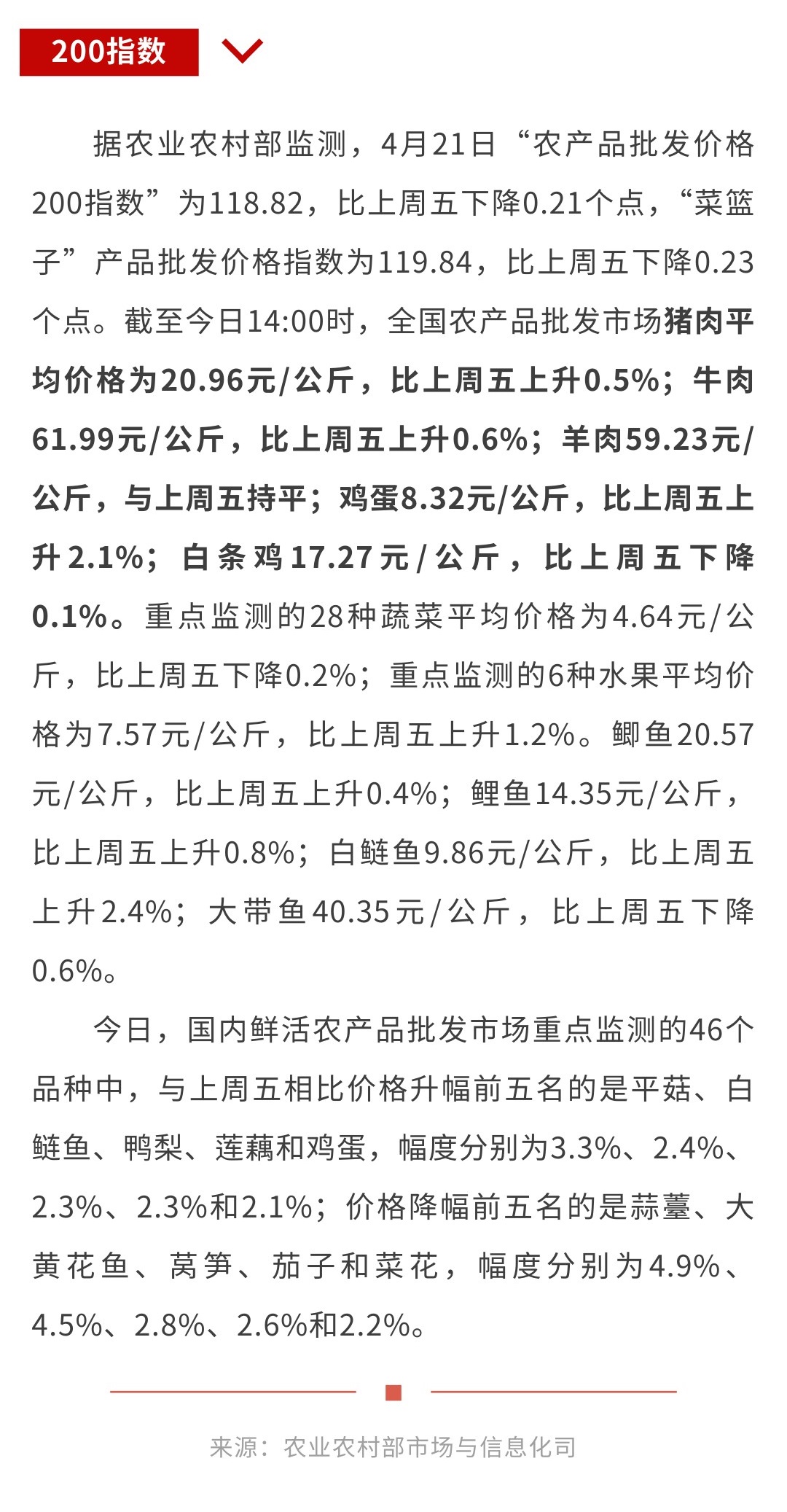 200指数

据农业农村部监测，4月21日“农产品批发价格200指数”为118.82，比上周五下降0.21个点，“菜篮子”产品批发价格指数为119.84，比上周五下降0.23个点。截至今日14:00时，全国农产品批发市场猪肉平均价格为20.96元/公斤，比上周五上升0.5%；牛肉61.99元/公斤，比上周五上升0.6%；羊肉59.23元/公斤，与上周五持平；鸡蛋8.32元/公斤，比上周五上升2.1%；白条鸡17.27元/公斤，比上周五下降0.1%。重点监测的28种蔬菜平均价格为4.64元/公斤，比上周五下降0.2%；重点监测的6种水果平均价格为7.57元/公斤，比上周五上升1.2%。鲫鱼20.57元/公斤，比上周五上升0.4%；鲤鱼14.35元/公斤，比上周五上升0.8%；白鲢鱼9.86元/公斤，比上周五上升2.4%；大带鱼40.35元/公斤，比上周五下降0.6%。

今日，国内鲜活农产品批发市场重点监测的46个品种中，与上周五相比价格升幅前五名的是平菇、白鲢鱼、鸭梨、莲藕和鸡蛋，幅度分别为3.3%、2.4%、2.3%、2.3%和2.1%；价格降幅前五名的是蒜薹、大黄花鱼、莴笋、茄子和菜花，幅度分别为4.9%、4.5%、2.8%、2.6%和2.2%。

来源：农业农村部市场与信息化司